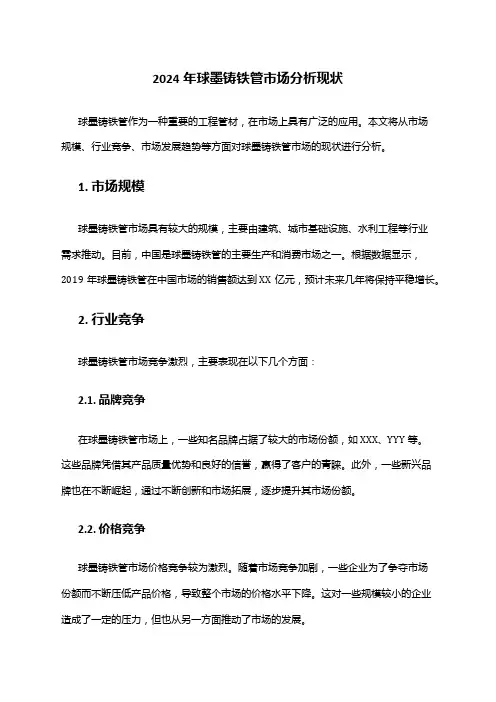 2024 年球墨铸铁管市场分析现状

球墨铸铁管作为一种重要的工程管材，在市场上具有广泛的应用。本文将从市场规模、行业竞争、市场发展趋势等方面对球墨铸铁管市场的现状进行分析。

1. 市场规模

球墨铸铁管市场具有较大的规模，主要由建筑、城市基础设施、水利工程等行业需求推动。目前，中国是球墨铸铁管的主要生产和消费市场之一。根据数据显示，2019 年球墨铸铁管在中国市场的销售额达到 XX 亿元，预计未来几年将保持平稳增长。

2. 行业竞争

球墨铸铁管市场竞争激烈，主要表现在以下几个方面：

2.1. 品牌竞争

在球墨铸铁管市场上，一些知名品牌占据了较大的市场份额，如 XXX、YYY 等。这些品牌凭借其产品质量优势和良好的信誉，赢得了客户的青睐。此外，一些新兴品牌也在不断崛起，通过不断创新和市场拓展，逐步提升其市场份额。

2.2. 价格竞争

球墨铸铁管市场价格竞争较为激烈。随着市场竞争加剧，一些企业为了争夺市场份额而不断压低产品价格，导致整个市场的价格水平下降。这对一些规模较小的企业造成了一定的压力，但也从另一方面推动了市场的发展。